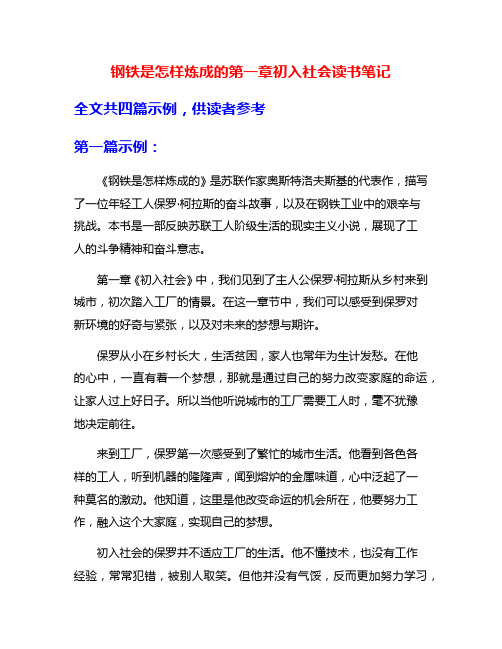 钢铁是怎样炼成的第一章初入社会读书笔记

全文共四篇示例，供读者参考

第一篇示例：

《钢铁是怎样炼成的》是苏联作家奥斯特洛夫斯基的代表作，描写了一位年轻工人保罗·柯拉斯的奋斗故事，以及在钢铁工业中的艰辛与挑战。本书是一部反映苏联工人阶级生活的现实主义小说，展现了工人的斗争精神和奋斗意志。

第一章《初入社会》中，我们见到了主人公保罗·柯拉斯从乡村来到城市，初次踏入工厂的情景。在这一章节中，我们可以感受到保罗对新环境的好奇与紧张，以及对未来的梦想与期许。

保罗从小在乡村长大，生活贫困，家人也常年为生计发愁。在他的心中，一直有着一个梦想，那就是通过自己的努力改变家庭的命运，让家人过上好日子。所以当他听说城市的工厂需要工人时，毫不犹豫地决定前往。

来到工厂，保罗第一次感受到了繁忙的城市生活。他看到各色各样的工人，听到机器的隆隆声，闻到熔炉的金属味道，心中泛起了一种莫名的激动。他知道，这里是他改变命运的机会所在，他要努力工作，融入这个大家庭，实现自己的梦想。

初入社会的保罗并不适应工厂的生活。他不懂技术，也没有工作经验，常常犯错，被别人取笑。但他并没有气馁，反而更加努力学习，